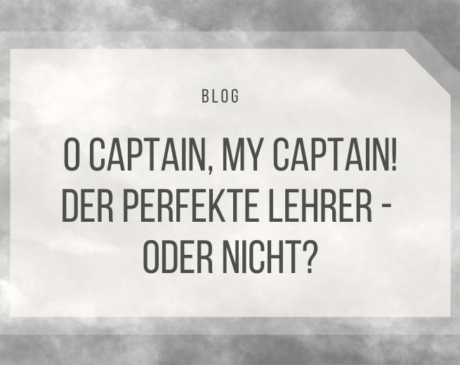 BLOG

O CAPTAIN, MY CAPTAIN! DER PERFEKTE LEHRER - ODER NICHT?